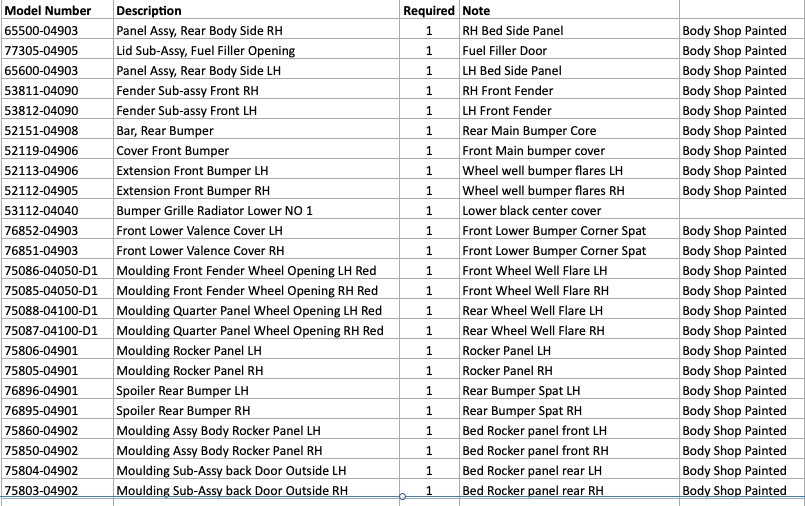 | Model Number | Description | Required | Note | |
|---|---|---|---|---|
| 65500-04903 | Panel Assy, Rear Body Side RH | 1 | RH Bed Side Panel | Body Shop Painted |
| 77305-04905 | Lid Sub-Assy, Fuel Filler Opening | 1 | Fuel Filler Door | Body Shop Painted |
| 65600-04903 | Panel Assy, Rear Body Side LH | 1 | LH Bed Side Panel | Body Shop Painted |
| 53811-04090 | Fender Sub-assy Front RH | 1 | RH Front Fender | Body Shop Painted |
| 53812-04090 | Fender Sub-assy Front LH | 1 | LH Front Fender | Body Shop Painted |
| 52151-04908 | Bar, Rear Bumper | 1 | Rear Main Bumper Core | Body Shop Painted |
| 52119-04906 | Cover Front Bumper | 1 | Front Main bumper cover | Body Shop Painted |
| 52113-04906 | Extension Front Bumper LH | 1 | Wheel well bumper flares LH | Body Shop Painted |
| 52112-04905 | Extension Front Bumper RH | 1 | Wheel well bumper flares RH | Body Shop Painted |
| 53112-04040 | Bumper Grille Radiator Lower NO 1 | 1 | Lower black center cover | |
| 76852-04903 | Front Lower Valence Cover LH | 1 | Front Lower Bumper Corner Spat | Body Shop Painted |
| 76851-04903 | Front Lower Valence Cover RH | 1 | Front Lower Bumper Corner Spat | Body Shop Painted |
| 75086-04050-D1 | Moulding Front Fender Wheel Opening LH Red | 1 | Front Wheel Well Flare LH | Body Shop Painted |
| 75085-04050-D1 | Moulding Front Fender Wheel Opening RH Red | 1 | Front Wheel Well Flare RH | Body Shop Painted |
| 75088-04100-D1 | Moulding Quarter Panel Wheel Opening LH Red | 1 | Rear Wheel Well Flare LH | Body Shop Painted |
| 75087-04100-D1 | Moulding Quarter Panel Wheel Opening RH Red | 1 | Rear Wheel Well Flare RH | Body Shop Painted |
| 75806-04901 | Moulding Rocker Panel LH | 1 | Rocker Panel LH | Body Shop Painted |
| 75805-04901 | Moulding Rocker Panel RH | 1 | Rocker Panel RH | Body Shop Painted |
| 76896-04901 | Spoiler Rear Bumper LH | 1 | Rear Bumper Spat LH | Body Shop Painted |
| 76895-04901 | Spoiler Rear Bumper RH | 1 | Rear Bumper Spat RH | Body Shop Painted |
| 75860-04902 | Moulding Assy Body Rocker Panel LH | 1 | Bed Rocker panel front LH | Body Shop Painted |
| 75850-04902 | Moulding Assy Body Rocker Panel RH | 1 | Bed Rocker panel front RH | Body Shop Painted |
| 75804-04902 | Moulding Sub-Assy back Door Outside LH | 1 | Bed Rocker panel rear LH | Body Shop Painted |
| 75803-04902 | Moulding Sub-Assy back Door Outside RH | 1 | Bed Rocker panel rear RH | Body Shop Painted |